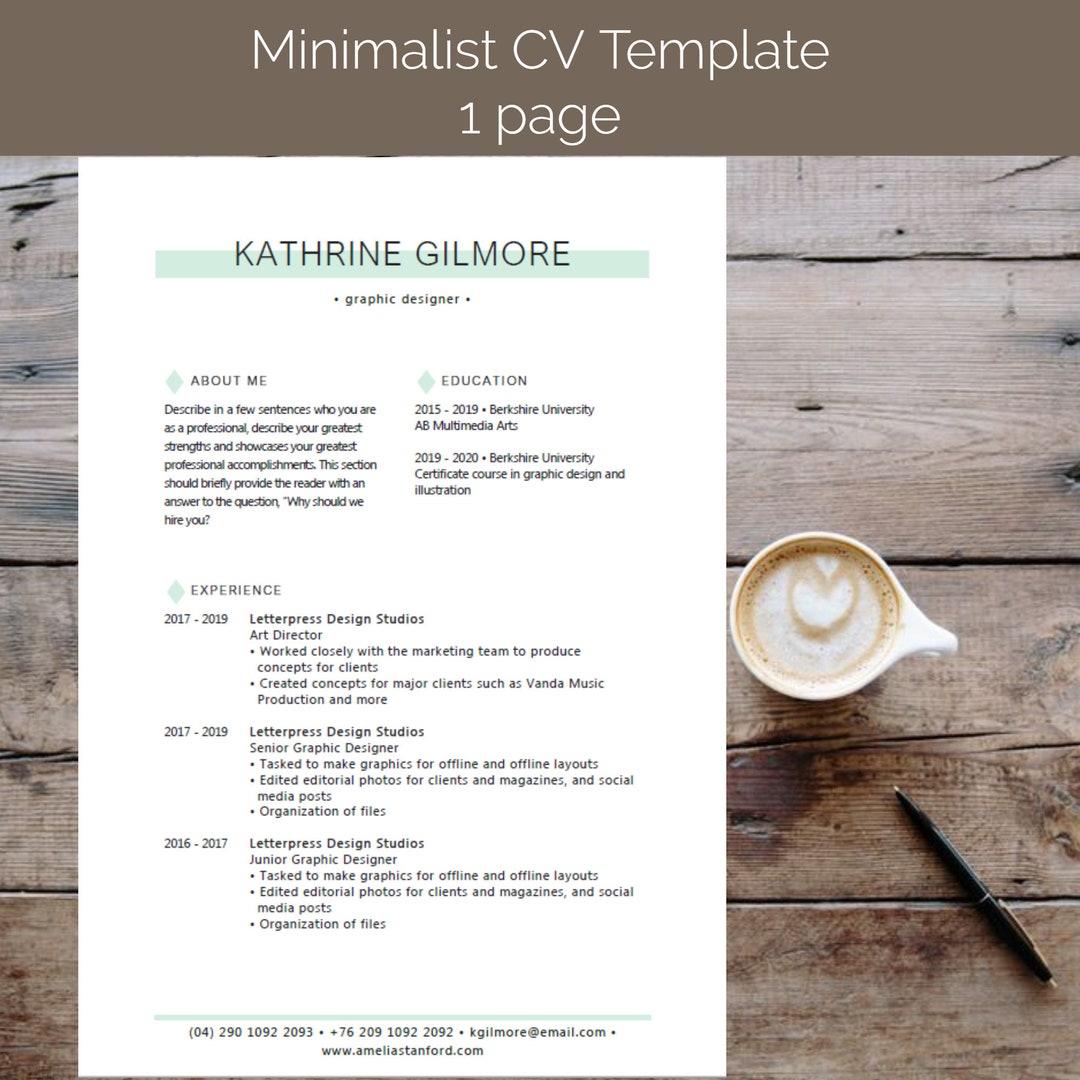 Minimalist CV Template
1 page

KATHRINE GILMORE

• graphic designer •

ABOUT ME

Describe in a few sentences who you are as a professional, describe your greatest strengths and showcases your greatest professional accomplishments. This section should briefly provide the reader with an answer to the question, "Why should we hire you?

EDUCATION

2015 - 2019 • Berkshire University
AB Multimedia Arts

2019 - 2020 • Berkshire University
Certificate course in graphic design and illustration

EXPERIENCE

2017 - 2019 Letterpress Design Studios
Art Director
• Worked closely with the marketing team to produce concepts for clients
• Created concepts for major clients such as Vanda Music Production and more

2017 - 2019 Letterpress Design Studios
Senior Graphic Designer
• Tasked to make graphics for offline and offline layouts
• Edited editorial photos for clients and magazines, and social media posts
• Organization of files

2016 - 2017 Letterpress Design Studios
Junior Graphic Designer
• Tasked to make graphics for offline and offline layouts
• Edited editorial photos for clients and magazines, and social media posts
• Organization of files

(04) 290 1092 2093 • +76 209 1092 2092 • kgilmore@email.com • www.ameliastanford.com